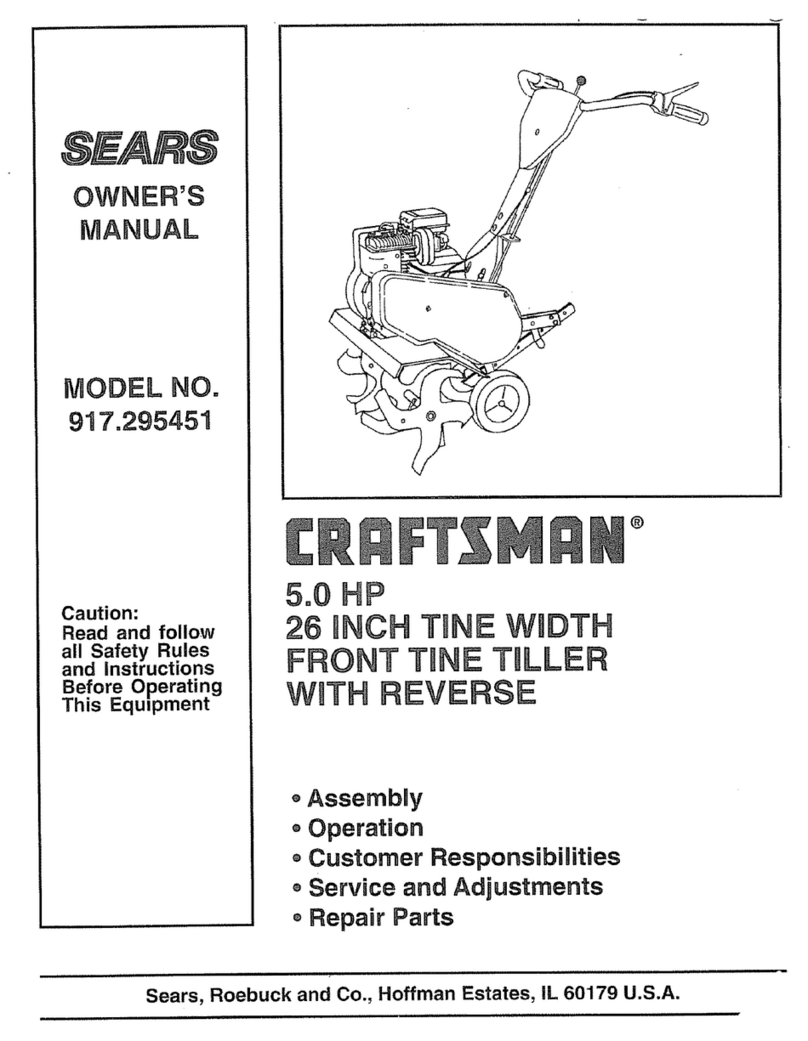 SEARS

OWNER'S MANUAL

MODEL NO. 917.295451

Caution:
Read and follow all Safety Rules and Instructions Before Operating This Equipment

CRAFTSMAN®

5.0 HP
26 INCH TINE WIDTH
FRONT TINE TILLER
WITH REVERSE

• Assembly
• Operation
• Customer Responsibilities
• Service and Adjustments
• Repair Parts

Sears, Roebuck and Co., Hoffman Estates, IL 60179 U.S.A.